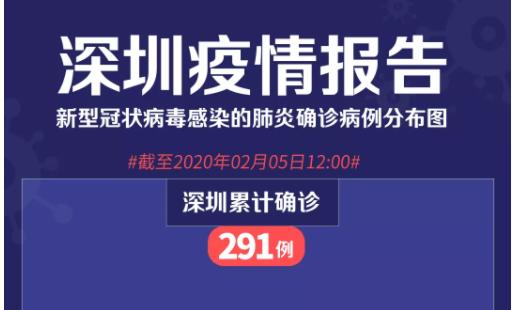 深圳疫情报告

新型冠状病毒感染的肺炎确诊病例分布图

#截至2020年02月05日12:00#

深圳累计确诊

291例